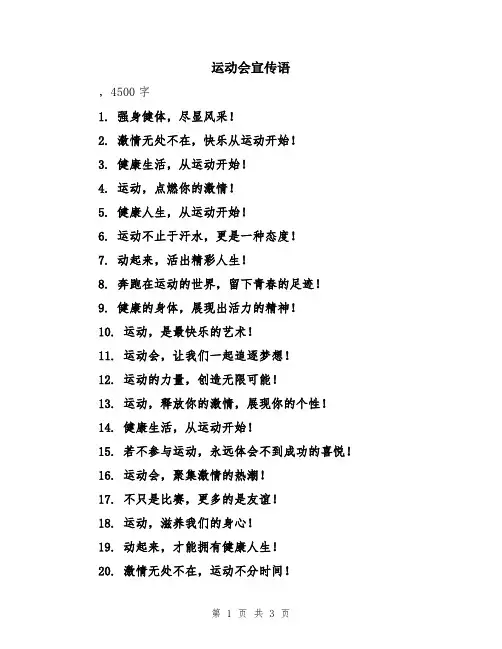 运动会宣传语

，4500 字

1. 强身健体，尽显风采！

2. 激情无处不在，快乐从运动开始！

3. 健康生活，从运动开始！

4. 运动，点燃你的激情！

5. 健康人生，从运动开始！

6. 运动不止于汗水，更是一种态度！

7. 动起来，活出精彩人生！

8. 奔跑在运动的世界，留下青春的足迹！

9. 健康的身体，展现出活力的精神！

10. 运动，是最快乐的艺术！

11. 运动会，让我们一起追逐梦想！

12. 运动的力量，创造无限可能！

13. 运动，释放你的激情，展现你的个性！

14. 健康生活，从运动开始！

15. 若不参与运动，永远体会不到成功的喜悦！

16. 运动会，聚集激情的热潮！

17. 不只是比赛，更多的是友谊！

18. 运动，滋养我们的身心！

19. 动起来，才能拥有健康人生！

20. 激情无处不在，运动不分时间！

第 1 页 共 3 页